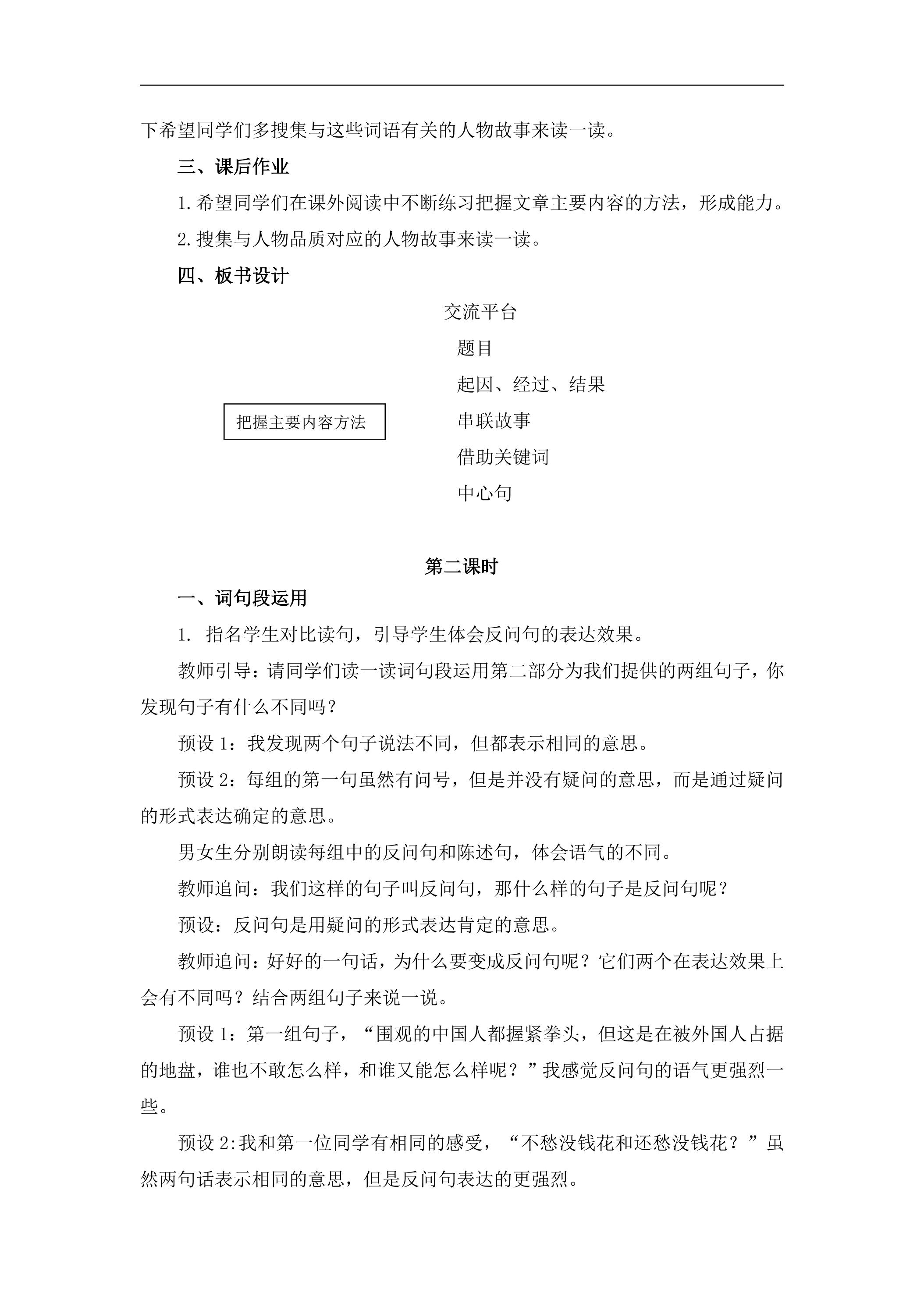 下希望同学们多搜集与这些词语有关的人物故事来读一读。

三、课后作业

1.希望同学们在课外阅读中不断练习把握文章主要内容的方法，形成能力。

2.搜集与人物品质对应的人物故事来读一读。

四、板书设计

交流平台

把握主要内容方法

题目

起因、经过、结果

串联故事

借助关键词

中心句

第二课时

一、词句段运用

1.指名学生对比读句，引导学生体会反问句的表达效果。

教师引导：请同学们读一读词句段运用第二部分为我们提供的两组句子，你发现句子有什么不同吗？

预设1：我发现两个句子说法不同，但都表示相同的意思。

预设2：每组的第一句虽然有问号，但是并没有疑问的意思，而是通过疑问的形式表达确定的意思。

男女生分别朗读每组中的反问句和陈述句，体会语气的不同。

教师追问：我们这样的句子叫反问句，那什么样的句子是反问句呢？

预设：反问句是用疑问的形式表达肯定的意思。

教师追问：好好的一句话，为什么要变成反问句呢？它们两个在表达效果上会有不同吗？结合两组句子来说一说。

预设1：第一组句子，“围观的中国人都握紧拳头，但这是在被外国人占据的地盘，谁也不敢怎么样，和谁又能怎么样呢？”我感觉反问句的语气更强烈一些。

预设2:我和第一位同学有相同的感受，“不愁没钱花和还愁没钱花？”虽然两句话表示相同的意思，但是反问句表达的更强烈。